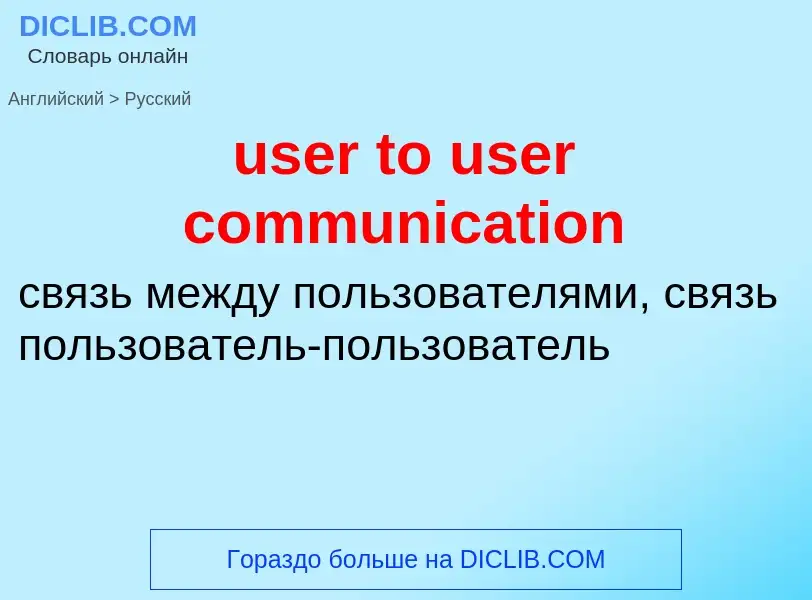 DICLIB.COM
Словарь онлайн

Английский > Русский

user to user communication

связь между пользователями, связь пользователь-пользователь

Гораздо больше на DICLIB.COM